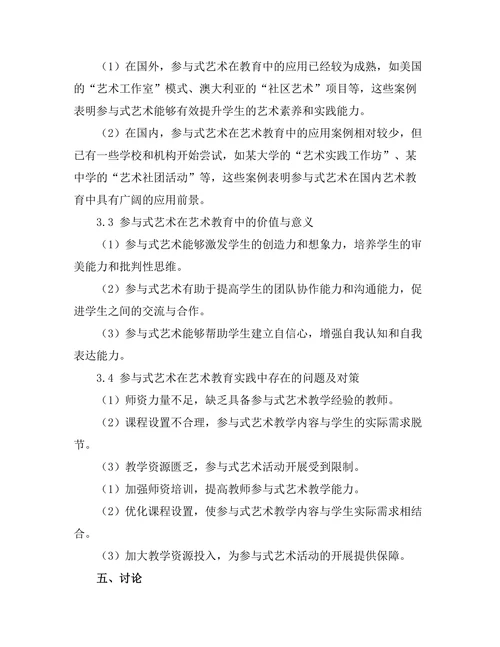 （1）在国外，参与式艺术在教育中的应用已经较为成熟，如美国的“艺术工作室”模式、澳大利亚的“社区艺术”项目等，这些案例表明参与式艺术能够有效提升学生的艺术素养和实践能力。

（2）在国内，参与式艺术在艺术教育中的应用案例相对较少，但已有一些学校和机构开始尝试，如某大学的“艺术实践工作坊”、某中学的“艺术社团活动”等，这些案例表明参与式艺术在国内艺术教育中具有广阔的应用前景。

3.3 参与式艺术在艺术教育中的价值与意义

（1）参与式艺术能够激发学生的创造力和想象力，培养学生的审美能力和批判性思维。

（2）参与式艺术有助于提高学生的团队协作能力和沟通能力，促进学生之间的交流与合作。

（3）参与式艺术能够帮助学生建立自信心，增强自我认知和自我表达能力。

3.4 参与式艺术在艺术教育实践中存在的问题及对策

（1）师资力量不足，缺乏具备参与式艺术教学经验的教师。

（2）课程设置不合理，参与式艺术教学内容与学生的实际需求脱节。

（3）教学资源匮乏，参与式艺术活动开展受到限制。

（1）加强师资培训，提高教师参与式艺术教学能力。

（2）优化课程设置，使参与式艺术教学内容与学生实际需求相结合。

（3）加大教学资源投入，为参与式艺术活动的开展提供保障。

五、讨论